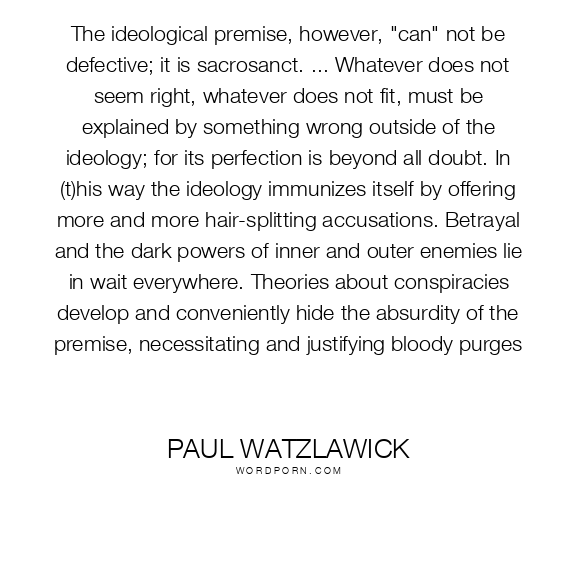 The ideological premise, however, "can" not be defective; it is sacrosanct. ... Whatever does not seem right, whatever does not fit, must be explained by something wrong outside of the ideology; for its perfection is beyond all doubt. In (t)his way the ideology immunizes itself by offering more and more hair-splitting accusations. Betrayal and the dark powers of inner and outer enemies lie in wait everywhere. Theories about conspiracies develop and conveniently hide the absurdity of the premise, necessitating and justifying bloody purges

PAUL WATZLAWICK
WORDPORN.COM